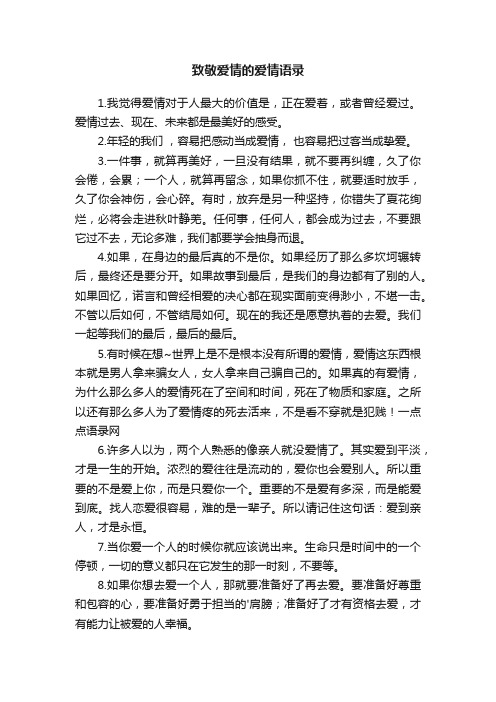 致敬爱情的爱情语录

1.我觉得爱情对于人最大的价值是，正在爱着，或者曾经爱过。爱情过去、现在、未来都是最美好的感受。

2.年轻的我们，容易把感动当成爱情，也容易把过客当成挚爱。

3.一件事，就算再美好，一旦没有结果，就不要再纠缠，久了你会倦，会累；一个人，就算再留念，如果你抓不住，就要适时放手，久了你会神伤，会心碎。有时，放弃是另一种坚持，你错失了夏花绚烂，必将会走进秋叶静美。任何事，任何人，都会成为过去，不要跟它过不去，无论多难，我们都要学会抽身而退。

4.如果，在身边的最后真的不是你。如果经历了那么多坎坷辗转后，最终还是要分开。如果故事到最后，是我们的身边都有了别的人。如果回忆，诺言和曾经相爱的决心都在现实面前变得渺小，不堪一击。不管以后如何，不管结局如何。现在的我还是愿意执着的去爱。我们一起等我们的最后，最后的最后。

5.有时候在想~世界上是不是根本没有所谓的爱情，爱情这东西根本就是男人拿来骗女人，女人拿来自己骗自己的。如果真的有爱情，为什么那么多人的爱情死在了空间和时间，死在了物质和家庭。之所以还有那么多人为了爱情疼的死去活来，不是看不穿就是犯贱！一点点语录网

6.许多人以为，两个人熟悉的像亲人就没爱情了。其实爱到平淡，才是一生的开始。浓烈的爱往往是流动的，爱你也会爱别人。所以重要的不是爱上你，而是只爱你一个。重要的不是爱有多深，而是能爱到底。找人恋爱很容易，难的是一辈子。所以请记住这句话：爱到亲人，才是永恒。

7.当你爱一个人的时候你就应该说出来。生命只是时间中的一个停顿，一切的意义都只在它发生的那一时刻，不要等。

8.如果你想去爱一个人，那就要准备好了再去爱。要准备好尊重和包容的心，要准备好勇于担当的'肩膀；准备好了才有资格去爱，才有能力让被爱的人幸福。